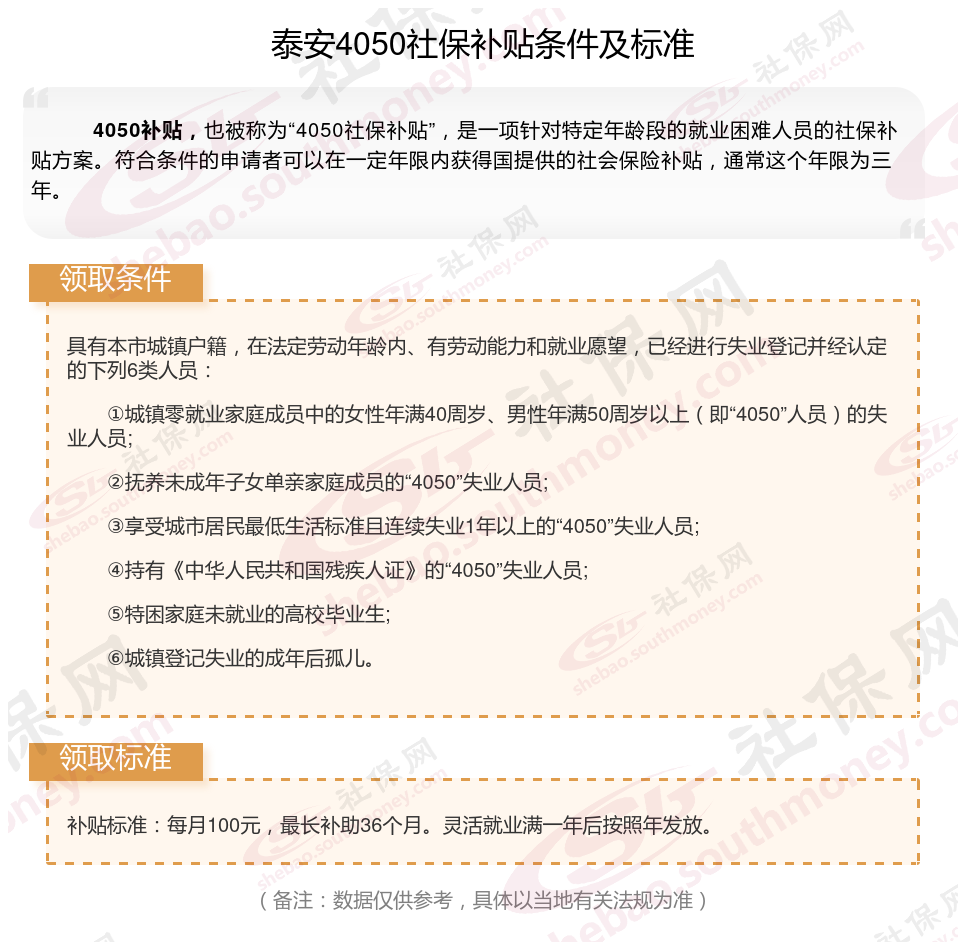 泰安4050社保补贴条件及标准

4050补贴，也被称为“4050社保补贴”，是一项针对特定年龄段的就业困难人员的社保补贴方案。符合条件的申请者可以在一定年限内获得国提供的社会保险补贴，通常这个年限为三年。

领取条件

具有本市城镇户籍，在法定劳动年龄内、有劳动能力和就业愿望，已经进行失业登记并经认定的下列6类人员：

①城镇零就业家庭成员中的女性年满40周岁、男性年满50周岁以上（即“4050”人员）的失业人员;

②抚养未成年子女单亲家庭成员的“4050”失业人员;

③享受城市居民最低生活标准且连续失业1年以上的“4050”失业人员;

④持有《中华人民共和国残疾人证》的“4050”失业人员;

⑤特困家庭未就业的高校毕业生;

⑥城镇登记失业的成年后孤儿。

领取标准

补贴标准：每月100元，最长补助36个月。灵活就业满一年后按照年发放。

（备注：数据仅供参考，具体以当地有关法规为准）

社保网 shebao.southmoney.com